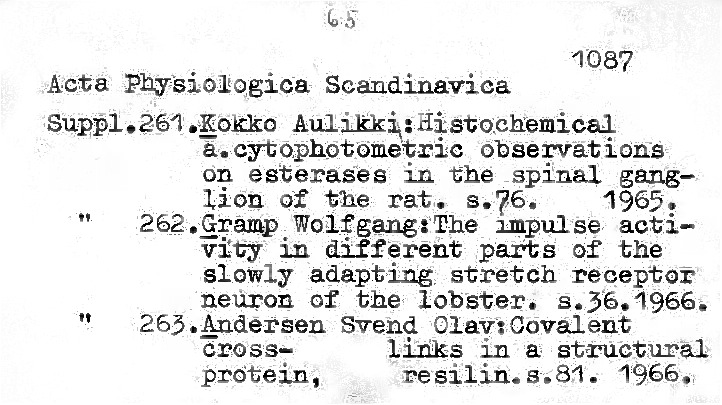 65

1087

Acta Physiologica Scandinavica

Suppl.261.Kokko Aulikki:Histochemical a.cytophotometric observations on esterases in the spinal ganglion of the rat. s.76. 1965.

" 262.Gramp Wolfgang:The impulse activity in different parts of the slowly adapting stretch receptor neuron of the lobster. s.36.1966.

" 263.Andersen Svend Olav:Covalent cross- links in a structural protein, resilin.s.81. 1966.